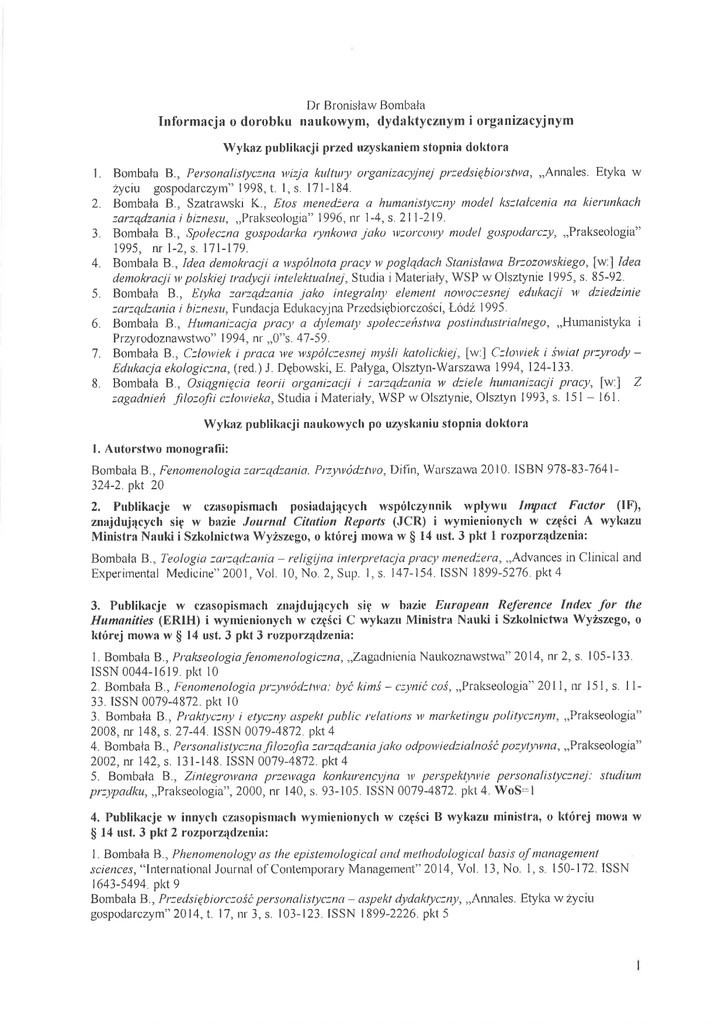 Dr Bronisław Bombała
Informacja o dorobku naukowym, dydaktycznym i organizacyjnym

Wykaz publikacji przed uzyskaniem stopnia doktora

1. Bombała B., Personalistyczna wizja kultury organizacyjnej przedsiębiorstwa, „Annales. Etyka w życiu gospodarczym" 1998, t. 1, s. 171-184.
2. Bombała B., Szatrawski K., Etos menedżera a humanistyczny model kształcenia na kierunkach zarządzania i biznesu, „Prakseologia" 1996, nr 1-4, s. 211-219.
3. Bombała B., Społeczna gospodarka rynkowa jako wzorcowy model gospodarczy, „Prakseologia" 1995, nr 1-2, s. 171-179.
4. Bombała B., Idea demokracji a wspólnota pracy w poglądach Stanisława Brzozowskiego, [w:] Idea demokracji w polskiej tradycji intelektualnej, Studia i Materiały, WSP w Olsztynie 1995, s. 85-92.
5. Bombała B., Etyka zarządzania jako integralny element nowoczesnej edukacji w dziedzinie zarządzania i biznesu, Fundacja Edukacyjna Przedsiębiorczości, Łódź 1995.
6. Bombała B., Humanizacja pracy a dylematy społeczeństwa postindustrialnego, „Humanistyka i Przyrodoznawstwo" 1994, nr „0"s. 47-59.
7. Bombała B., Człowiek i praca we współczesnej myśli katolickiej, [w:] Człowiek i świat przyrody – Edukacja ekologiczna, (red.) J. Dębowski, E. Pałyga, Olsztyn-Warszawa 1994, 124-133.
8. Bombała B., Osiągnięcia teorii organizacji i zarządzania w dziele humanizacji pracy, [w:] Z zagadnień filozofii człowieka, Studia i Materiały, WSP w Olsztynie, Olsztyn 1993, s. 151 – 161.

Wykaz publikacji naukowych po uzyskaniu stopnia doktora

1. Autorstwo monografii:

Bombała B., Fenomenologia zarządzania. Przywództwo, Difin, Warszawa 2010. ISBN 978-83-7641-324-2. pkt 20

2. Publikacje w czasopismach posiadających współczynnik wpływu Impact Factor (IF), znajdujących się w bazie Journal Citation Reports (JCR) i wymienionych w części A wykazu Ministra Nauki i Szkolnictwa Wyższego, o której mowa w § 14 ust. 3 pkt 1 rozporządzenia:

Bombała B., Teologia zarządzania – religijna interpretacja pracy menedżera, „Advances in Clinical and Experimental Medicine" 2001, Vol. 10, No. 2, Sup. 1, s. 147-154. ISSN 1899-5276. pkt 4

3. Publikacje w czasopismach znajdujących się w bazie European Reference Index for the Humanities (ERIH) i wymienionych w części C wykazu Ministra Nauki i Szkolnictwa Wyższego, o której mowa w § 14 ust. 3 pkt 3 rozporządzenia:

1. Bombała B., Prakseologia fenomenologiczna, „Zagadnienia Naukoznawstwa" 2014, nr 2, s. 105-133. ISSN 0044-1619. pkt 10
2. Bombała B., Fenomenologia przywództwa: być kimś – czynić coś, „Prakseologia" 2011, nr 151, s. 11-33. ISSN 0079-4872. pkt 10
3. Bombała B., Praktyczny i etyczny aspekt public relations w marketingu politycznym, „Prakseologia" 2008, nr 148, s. 27-44. ISSN 0079-4872. pkt 4
4. Bombała B., Personalistyczna filozofia zarządzania jako odpowiedzialność pozytywna, „Prakseologia" 2002, nr 142, s. 131-148. ISSN 0079-4872. pkt 4
5. Bombała B., Zintegrowana przewaga konkurencyjna w perspektywie personalistycznej: studium przypadku, „Prakseologia", 2000, nr 140, s. 93-105. ISSN 0079-4872. pkt 4. WoS=1

4. Publikacje w innych czasopismach wymienionych w części B wykazu ministra, o której mowa w § 14 ust. 3 pkt 2 rozporządzenia:

1. Bombała B., Phenomenology as the epistemological and methodological basis of management sciences, "International Journal of Contemporary Management" 2014, Vol. 13, No. 1, s. 150-172. ISSN 1643-5494. pkt 9
Bombała B., Przedsiębiorczość personalistyczna – aspekt dydaktyczny, „Annales. Etyka w życiu gospodarczym" 2014, t. 17, nr 3, s. 103-123. ISSN 1899-2226. pkt 5

1